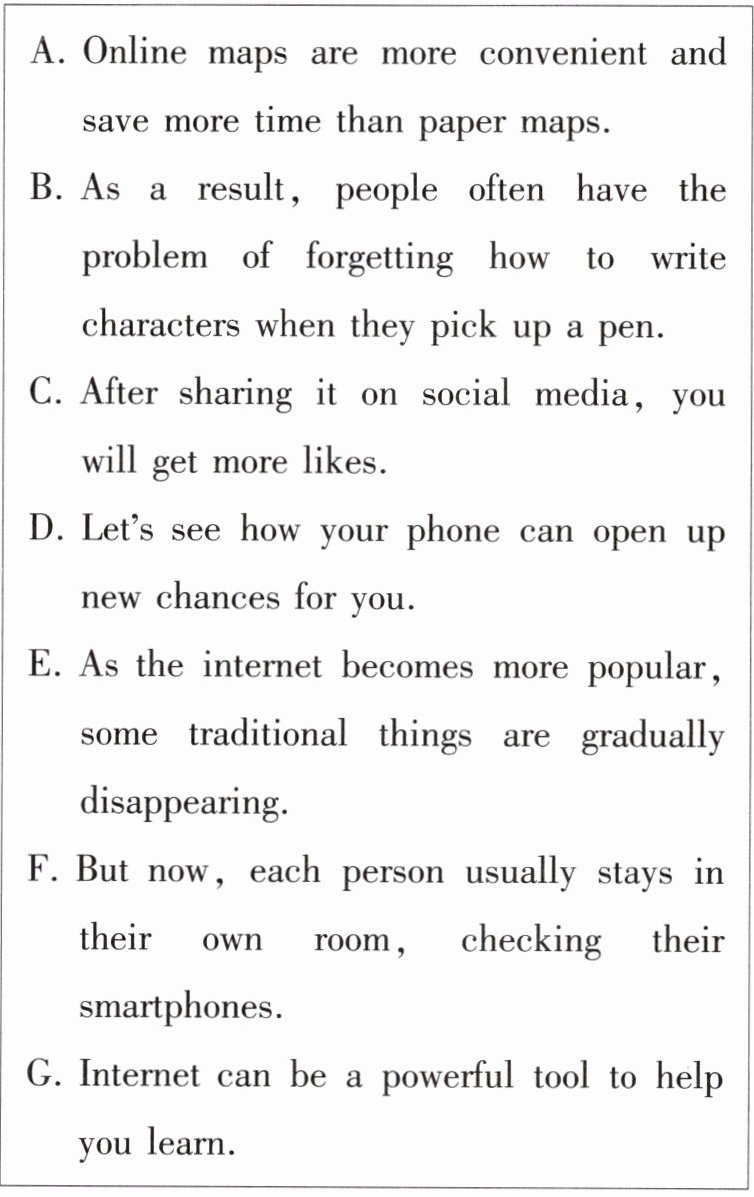 A. Online maps are more convenient and save more time than paper maps.

B. As a result, people often have the problem of forgetting how to write characters when they pick up a pen.

C. After sharing it on social media, you will get more likes.

D. Let's see how your phone can open up new chances for you.

E. As the internet becomes more popular, some traditional things are gradually disappearing.

F. But now, each person usually stays in their own room, checking their smartphones.

G. Internet can be a powerful tool to help you learn.